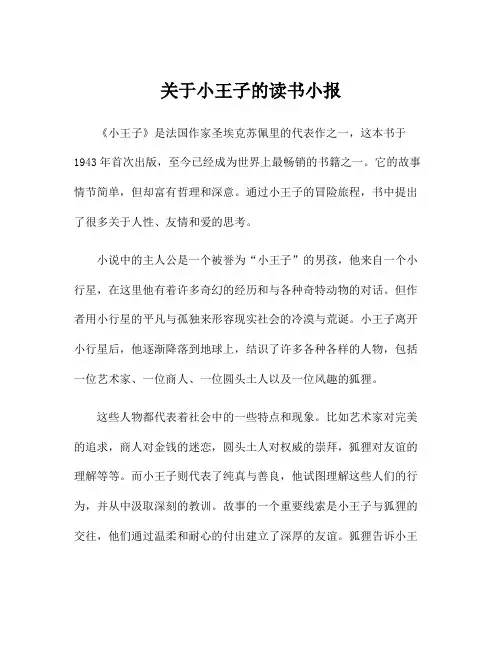 关于小王子的读书小报

《小王子》是法国作家圣埃克苏佩里的代表作之一，这本书于1943年首次出版，至今已经成为世界上最畅销的书籍之一。它的故事情节简单，但却富有哲理和深意。通过小王子的冒险旅程，书中提出了很多关于人性、友情和爱的思考。

小说中的主人公是一个被誉为“小王子”的男孩，他来自一个小行星，在这里他有着许多奇幻的经历和与各种奇特动物的对话。但作者用小行星的平凡与孤独来形容现实社会的冷漠与荒诞。小王子离开小行星后，他逐渐降落到地球上，结识了许多各种各样的人物，包括一位艺术家、一位商人、一位圆头土人以及一位风趣的狐狸。

这些人物都代表着社会中的一些特点和现象。比如艺术家对完美的追求，商人对金钱的迷恋，圆头土人对权威的崇拜，狐狸对友谊的理解等等。而小王子则代表了纯真与善良，他试图理解这些人们的行为，并从中汲取深刻的教训。故事的一个重要线索是小王子与狐狸的交往，他们通过温柔和耐心的付出建立了深厚的友谊。狐狸告诉小王